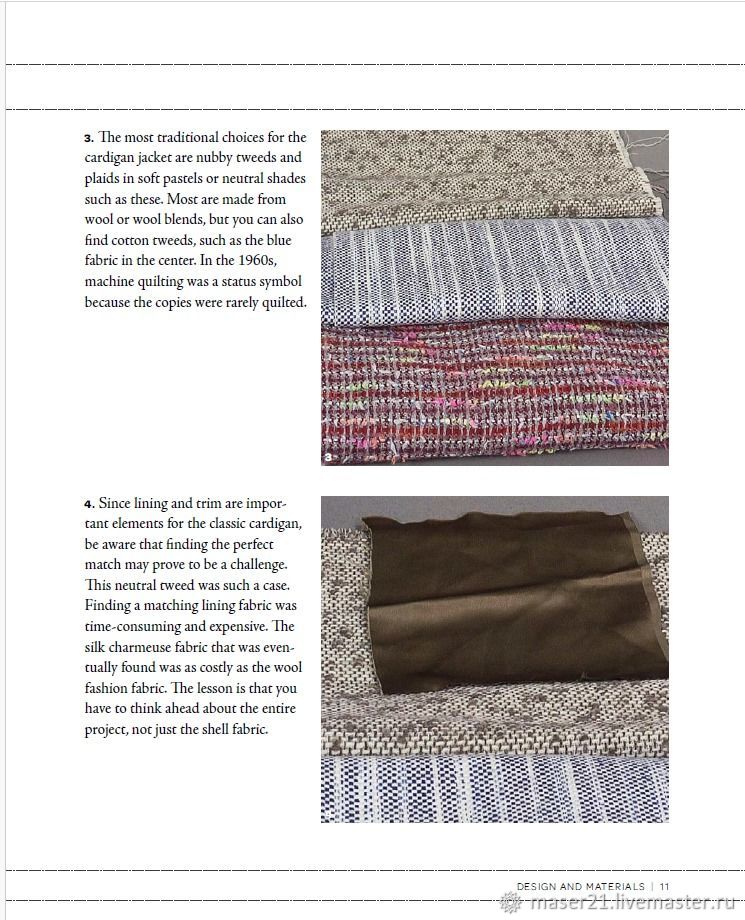 3. The most traditional choices for the cardigan jacket are nubby tweeds and plaids in soft pastels or neutral shades such as these. Most are made from wool or wool blends, but you can also find cotton tweeds, such as the blue fabric in the center. In the 1960s, machine quilting was a status symbol because the copies were rarely quilted.

3

4. Since lining and trim are important elements for the classic cardigan, be aware that finding the perfect match may prove to be a challenge. This neutral tweed was such a case. Finding a matching lining fabric was time-consuming and expensive. The silk charmeuse fabric that was eventually found was as costly as the wool fashion fabric. The lesson is that you have to think ahead about the entire project, not just the shell fabric.

DESIGN AND MATERIALS | 11

maser21.livemaster.ru